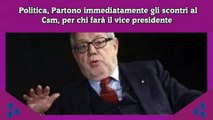 Politica, Partono immediatamente gli scontri al Csm, per chi farà il vice presidente